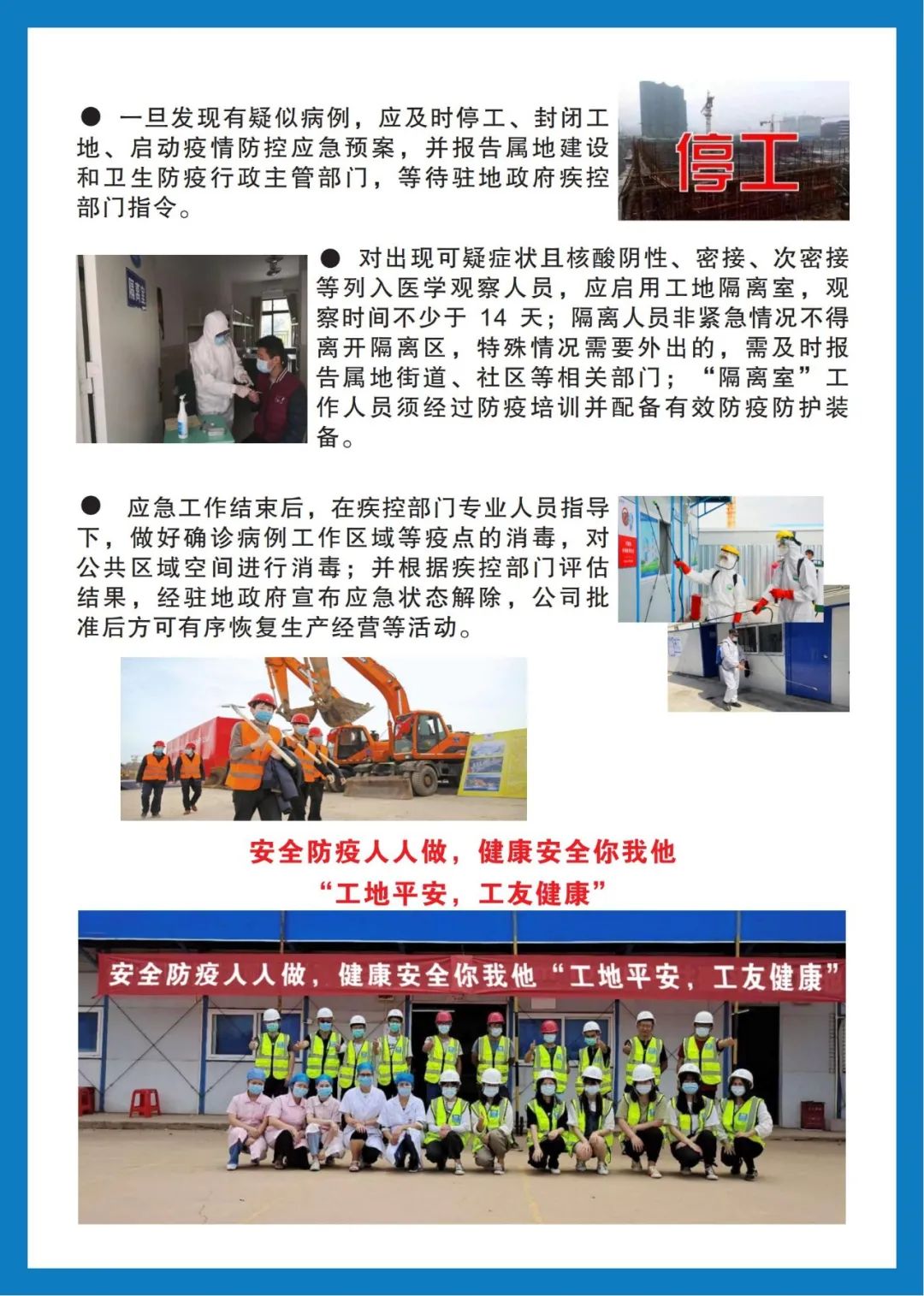 ● 一旦发现有疑似病例，应及时停工、封闭工地、启动疫情防控应急预案，并报告属地建设和卫生防疫行政主管部门，等待驻地政府疾控部门指令。

停工

隔离室

● 对出现可疑症状且核酸阴性、密接、次密接等列入医学观察人员，应启用工地隔离室，观察时间不少于 14 天；隔离人员非紧急情况不得离开隔离区，特殊情况需要外出的，需及时报告属地街道、社区等相关部门；“隔离室”工作人员须经过防疫培训并配备有效防疫防护装备。

● 应急工作结束后，在疾控部门专业人员指导下，做好确诊病例工作区域等疫点的消毒，对公共区域空间进行消毒；并根据疾控部门评估结果，经驻地政府宣布应急状态解除，公司批准后方可有序恢复生产经营等活动。

安全防疫人人做，健康安全你我他
“工地平安，工友健康”

安全防疫人人做，健康安全你我他“工地平安，工友健康”